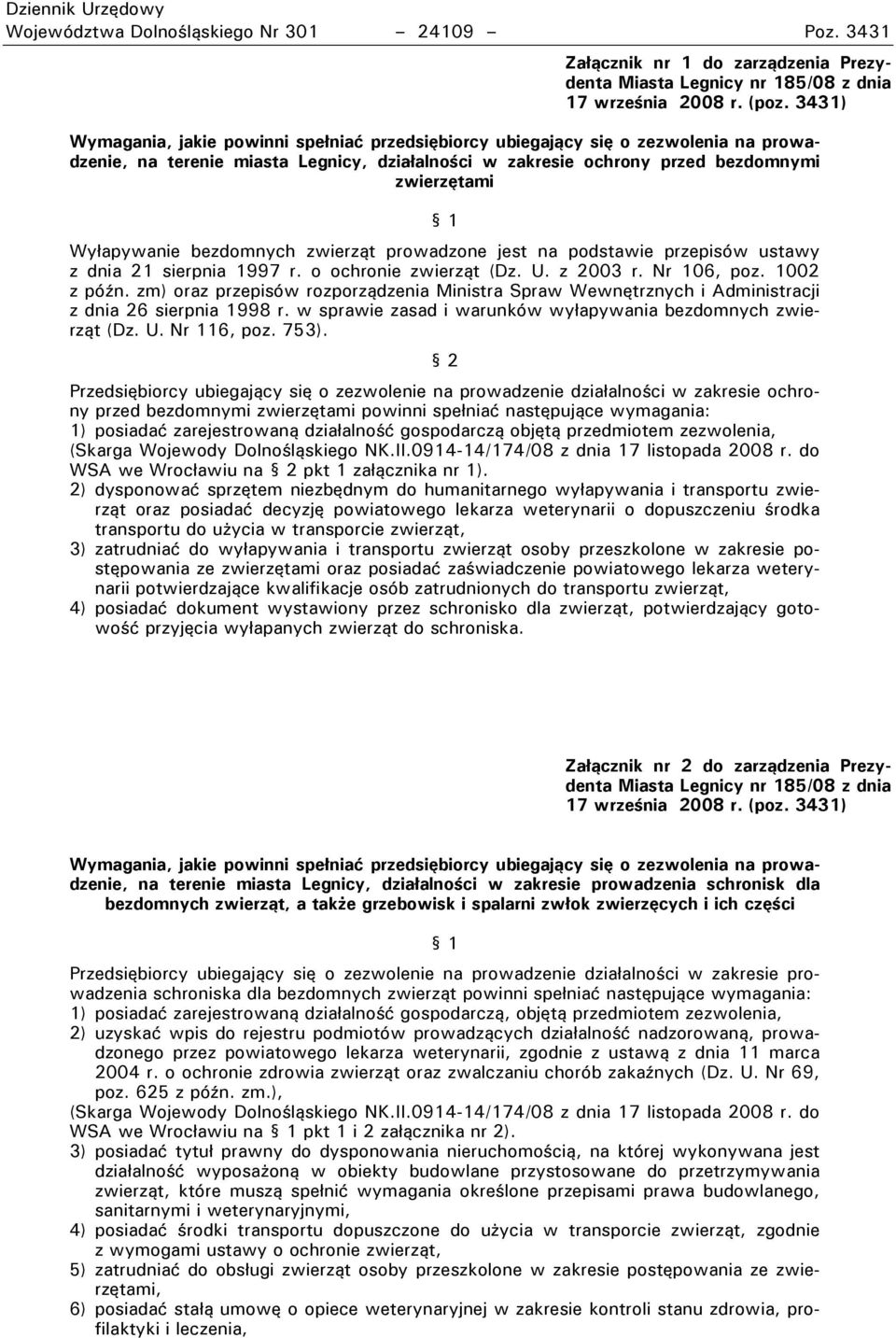 Dziennik Urzędowy
Województwa Dolnośląskiego Nr 301 – 24109 – Poz. 3431

Załącznik nr 1 do zarządzenia Prezydenta Miasta Legnicy nr 185/08 z dnia 17 września 2008 r. (poz. 3431)

Wymagania, jakie powinni spełniać przedsiębiorcy ubiegający się o zezwolenia na prowadzenie, na terenie miasta Legnicy, działalności w zakresie ochrony przed bezdomnymi zwierzętami

§ 1

Wyłapywanie bezdomnych zwierząt prowadzone jest na podstawie przepisów ustawy z dnia 21 sierpnia 1997 r. o ochronie zwierząt (Dz. U. z 2003 r. Nr 106, poz. 1002 z późn. zm) oraz przepisów rozporządzenia Ministra Spraw Wewnętrznych i Administracji z dnia 26 sierpnia 1998 r. w sprawie zasad i warunków wyłapywania bezdomnych zwierząt (Dz. U. Nr 116, poz. 753).

§ 2

Przedsiębiorcy ubiegający się o zezwolenie na prowadzenie działalności w zakresie ochrony przed bezdomnymi zwierzętami powinni spełniać następujące wymagania:
1) posiadać zarejestrowaną działalność gospodarczą objętą przedmiotem zezwolenia, (Skarga Wojewody Dolnośląskiego NK.II.0914-14/174/08 z dnia 17 listopada 2008 r. do WSA we Wrocławiu na § 2 pkt 1 załącznika nr 1).
2) dysponować sprzętem niezbędnym do humanitarnego wyłapywania i transportu zwierząt oraz posiadać decyzję powiatowego lekarza weterynarii o dopuszczeniu środka transportu do użycia w transporcie zwierząt,
3) zatrudniać do wyłapywania i transportu zwierząt osoby przeszkolone w zakresie postępowania ze zwierzętami oraz posiadać zaświadczenie powiatowego lekarza weterynarii potwierdzające kwalifikacje osób zatrudnionych do transportu zwierząt,
4) posiadać dokument wystawiony przez schronisko dla zwierząt, potwierdzający gotowość przyjęcia wyłapanych zwierząt do schroniska.

Załącznik nr 2 do zarządzenia Prezydenta Miasta Legnicy nr 185/08 z dnia 17 września 2008 r. (poz. 3431)

Wymagania, jakie powinni spełniać przedsiębiorcy ubiegający się o zezwolenia na prowadzenie, na terenie miasta Legnicy, działalności w zakresie prowadzenia schronisk dla bezdomnych zwierząt, a także grzebowisk i spalarni zwłok zwierzęcych i ich części

§ 1

Przedsiębiorcy ubiegający się o zezwolenie na prowadzenie działalności w zakresie prowadzenia schroniska dla bezdomnych zwierząt powinni spełniać następujące wymagania:
1) posiadać zarejestrowaną działalność gospodarczą, objętą przedmiotem zezwolenia,
2) uzyskać wpis do rejestru podmiotów prowadzących działalność nadzorowaną, prowadzonego przez powiatowego lekarza weterynarii, zgodnie z ustawą z dnia 11 marca 2004 r. o ochronie zdrowia zwierząt oraz zwalczaniu chorób zakaźnych (Dz. U. Nr 69, poz. 625 z późn. zm.),
(Skarga Wojewody Dolnośląskiego NK.II.0914-14/174/08 z dnia 17 listopada 2008 r. do WSA we Wrocławiu na § 1 pkt 1 i 2 załącznika nr 2).
3) posiadać tytuł prawny do dysponowania nieruchomością, na której wykonywana jest działalność wyposażoną w obiekty budowlane przystosowane do przetrzymywania zwierząt, które muszą spełnić wymagania określone przepisami prawa budowlanego, sanitarnymi i weterynaryjnymi,
4) posiadać środki transportu dopuszczone do użycia w transporcie zwierząt, zgodnie z wymogami ustawy o ochronie zwierząt,
5) zatrudniać do obsługi zwierząt osoby przeszkolone w zakresie postępowania ze zwierzętami,
6) posiadać stałą umowę o opiece weterynaryjnej w zakresie kontroli stanu zdrowia, profilaktyki i leczenia,